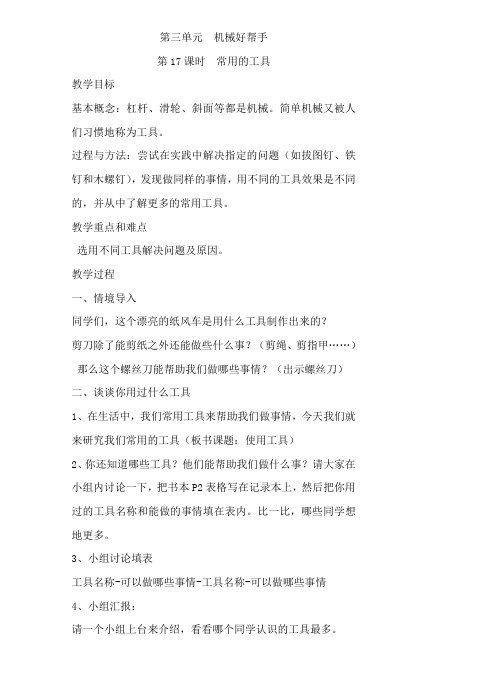 第三单元　机械好帮手

第 17 课时　常用的工具

教学目标

基本概念：杠杆、滑轮、斜面等都是机械。简单机械又被人们习惯地称为工具。

过程与方法：尝试在实践中解决指定的问题（如拔图钉、铁钉和木螺钉），发现做同样的事情，用不同的工具效果是不同的，并从中了解更多的常用工具。

教学重点和难点

选用不同工具解决问题及原因。

教学过程

一、情境导入

同学们，这个漂亮的纸风车是用什么工具制作出来的？

剪刀除了能剪纸之外还能做些什么事？（剪绳、剪指甲……）

那么这个螺丝刀能帮助我们做哪些事情？（出示螺丝刀）

二、谈谈你用过什么工具

1、在生活中，我们常用工具来帮助我们做事情，今天我们就来研究我们常用的工具（板书课题：使用工具）

2、你还知道哪些工具？他们能帮助我们做什么事？请大家在小组内讨论一下，把书本 P2 表格写在记录本上，然后把你用过的工具名称和能做的事情填在表内。比一比，哪些同学想地更多。

3、小组讨论填表

工具名称-可以做哪些事情-工具名称-可以做哪些事情

4、小组汇报：

请一个小组上台来介绍，看看哪个同学认识的工具最多。